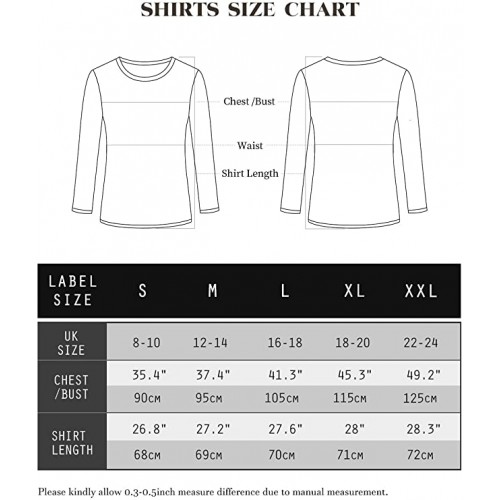 SHIRTS SIZE CHART

Chest /Bust

Waist

Shirt Length

| LABEL SIZE | S | M | L | XL | XXL |
|---|---|---|---|---|---|
| UK SIZE | 8-10 | 12-14 | 16-18 | 18-20 | 22-24 |
| CHEST /BUST | 35.4" | 37.4" | 41.3" | 45.3" | 49.2" |
| | 90cm | 95cm | 105cm | 115cm | 125cm |
| SHIRT LENGTH | 26.8" | 27.2" | 27.6" | 28" | 28.3" |
| | 68cm | 69cm | 70cm | 71cm | 72cm |

Please kindly allow 0.3-0.5inch measure difference due to manual measurement.